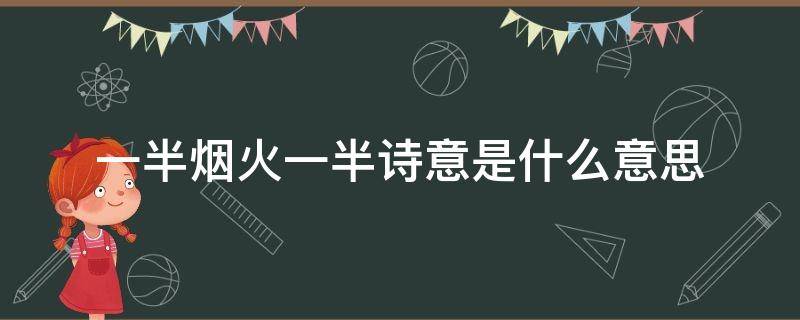 一半烟火一半诗意是什么意思